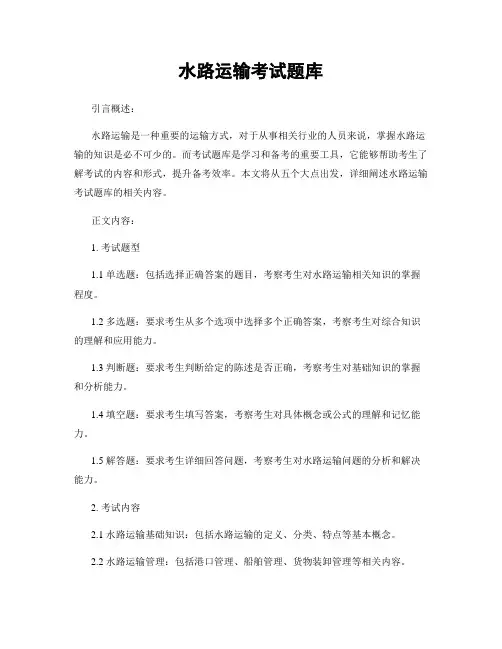 水路运输考试题库

引言概述：

水路运输是一种重要的运输方式，对于从事相关行业的人员来说，掌握水路运输的知识是必不可少的。而考试题库是学习和备考的重要工具，它能够帮助考生了解考试的内容和形式，提升备考效率。本文将从五个大点出发，详细阐述水路运输考试题库的相关内容。

正文内容：

1. 考试题型

1.1 单选题：包括选择正确答案的题目，考察考生对水路运输相关知识的掌握程度。

1.2 多选题：要求考生从多个选项中选择多个正确答案，考察考生对综合知识的理解和应用能力。

1.3 判断题：要求考生判断给定的陈述是否正确，考察考生对基础知识的掌握和分析能力。

1.4 填空题：要求考生填写答案，考察考生对具体概念或公式的理解和记忆能力。

1.5 解答题：要求考生详细回答问题，考察考生对水路运输问题的分析和解决能力。

2. 考试内容

2.1 水路运输基础知识：包括水路运输的定义、分类、特点等基本概念。

2.2 水路运输管理：包括港口管理、船舶管理、货物装卸管理等相关内容。